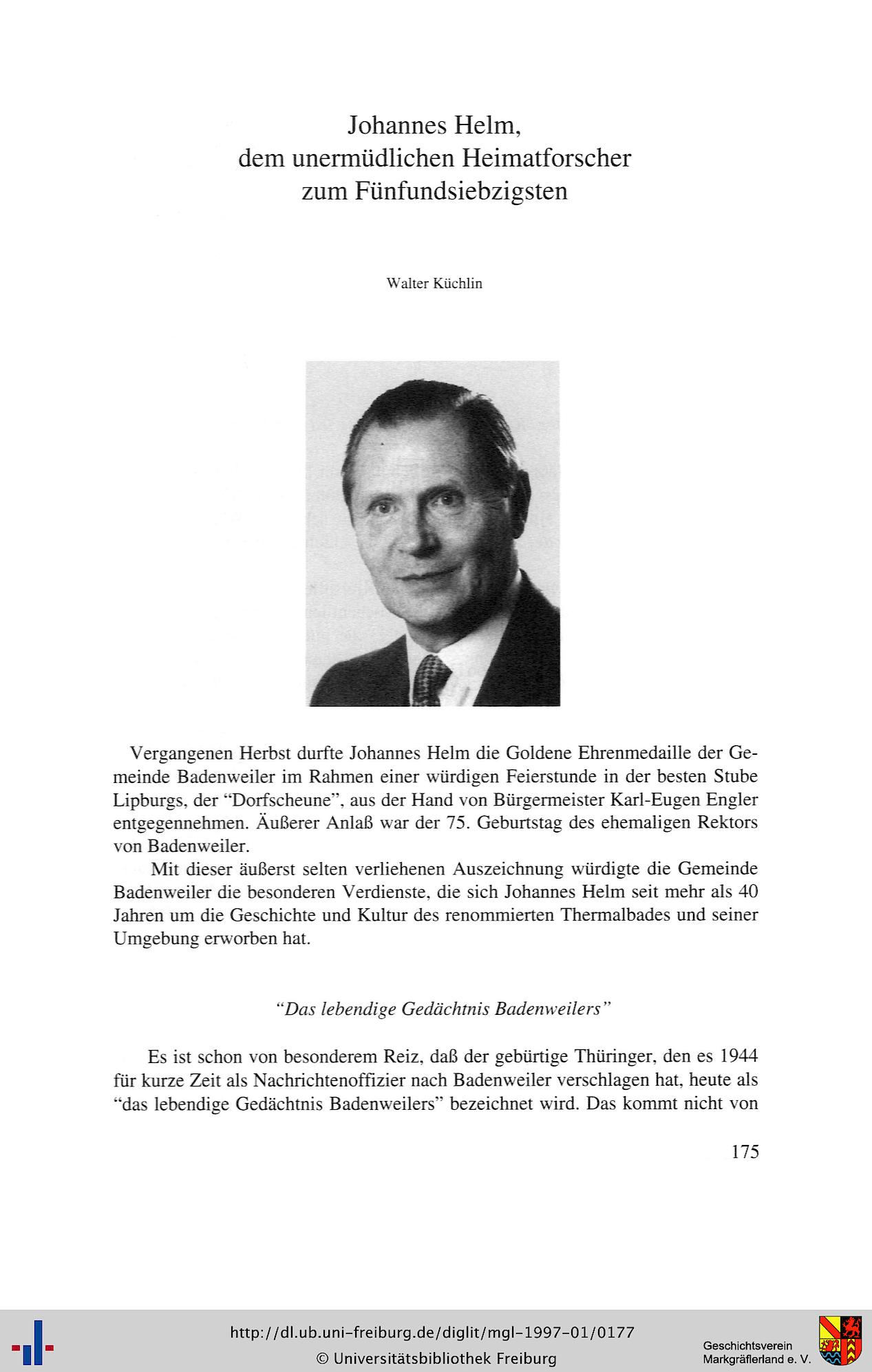 Johannes Helm,
dem unermüdlichen Heimatforscher
zum Fünfundsiebzigsten

Walter Küchlin

Vergangenen Herbst durfte Johannes Helm die Goldene Ehrenmedaille der Gemeinde Badenweiler im Rahmen einer würdigen Feierstunde in der besten Stube Lipburgs, der "Dorfscheune", aus der Hand von Bürgermeister Karl-Eugen Engler entgegennehmen. Äußerer Anlaß war der 75. Geburtstag des ehemaligen Rektors von Badenweiler.

Mit dieser äußerst selten verliehenen Auszeichnung würdigte die Gemeinde Badenweiler die besonderen Verdienste, die sich Johannes Helm seit mehr als 40 Jahren um die Geschichte und Kultur des renommierten Thermalbades und seiner Umgebung erworben hat.

"Das lebendige Gedächtnis Badenweilers"

Es ist schon von besonderem Reiz, daß der gebürtige Thüringer, den es 1944 für kurze Zeit als Nachrichtenoffizier nach Badenweiler verschlagen hat, heute als "das lebendige Gedächtnis Badenweilers" bezeichnet wird. Das kommt nicht von

175

http://dl.ub.uni-freiburg.de/diglit/mgl-1997-01/0177
© Universitätsbibliothek Freiburg

Geschichtsverein
Markgräflerland e. V.